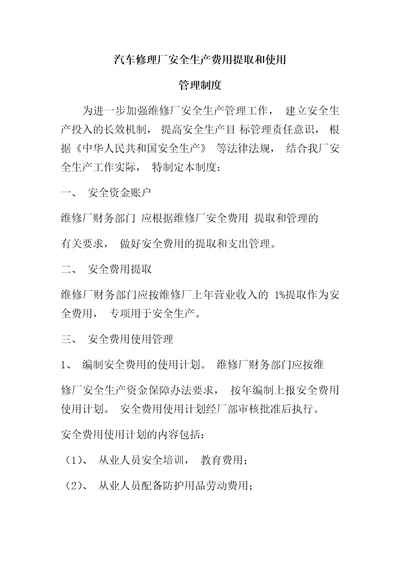 汽车修理厂安全生产费用提取和使用

管理制度

为进一步加强维修厂安全生产管理工作， 建立安全生产投入的长效机制， 提高安全生产目 标管理责任意识， 根据《中华人民共和国安全生产》 等法律法规， 结合我厂安全生产工作实际， 特制定本制度：

一、 安全资金账户

维修厂财务部门 应根据维修厂安全费用 提取和管理的

有关要求， 做好安全费用的提取和支出管理。

二、 安全费用提取

维修厂财务部门应按维修厂上年营业收入的 1%提取作为安全费用， 专项用于安全生产。

三、 安全费用使用管理

1、 编制安全费用的使用计划。 维修厂财务部门应按维

修厂安全生产资金保障办法要求， 按年编制上报安全费用使用计划。 安全费用使用计划经厂部审核批准后执行。

安全费用使用计划的内容包括：

（1）、 从业人员安全培训， 教育费用；

（2）、 从业人员配备防护用品劳动费用；